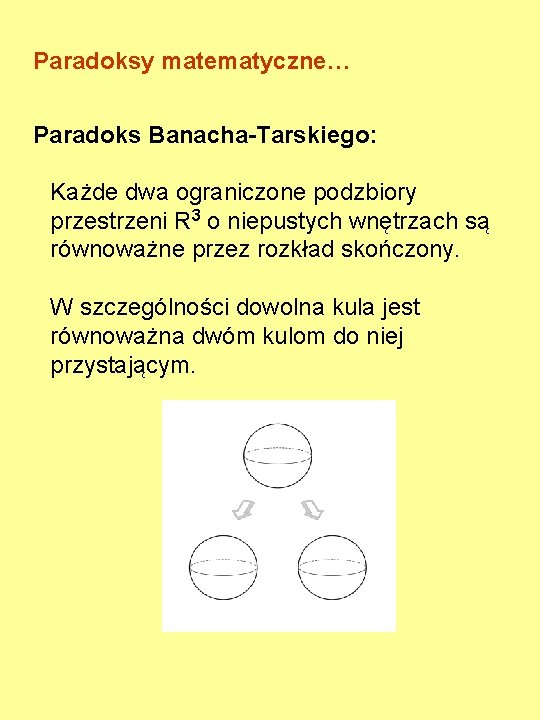 Paradoksy matematyczne…

Paradoks Banacha-Tarskiego:

Każde dwa ograniczone podzbiory przestrzeni $R^3$ o niepustych wnętrzach są równoważne przez rozkład skończony.

W szczególności dowolna kula jest równoważna dwóm kulom do niej przystającym.